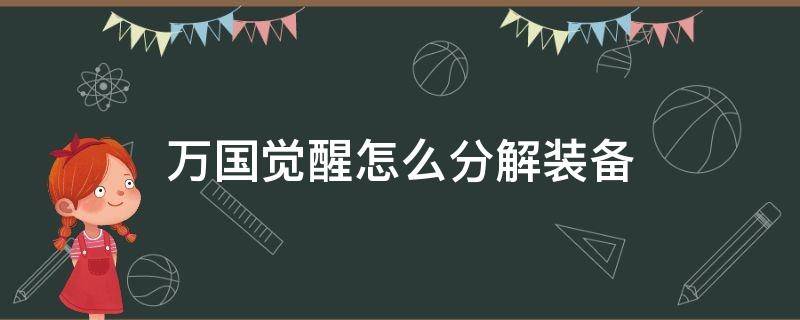 万国觉醒怎么分解装备